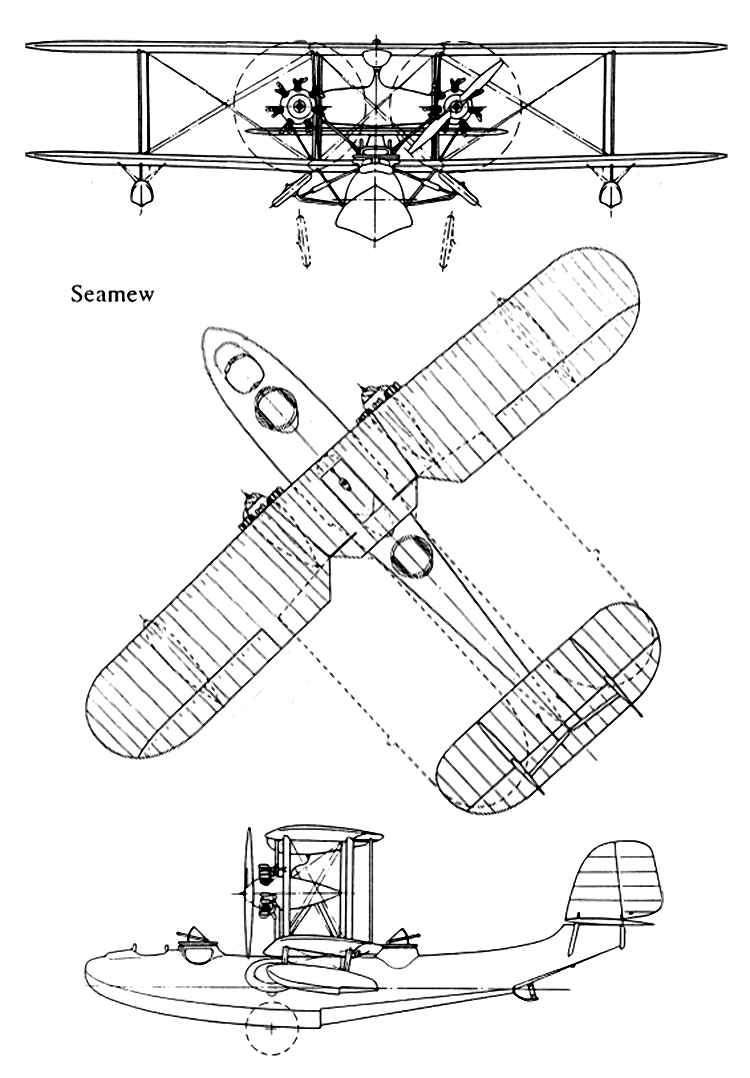 Seamew